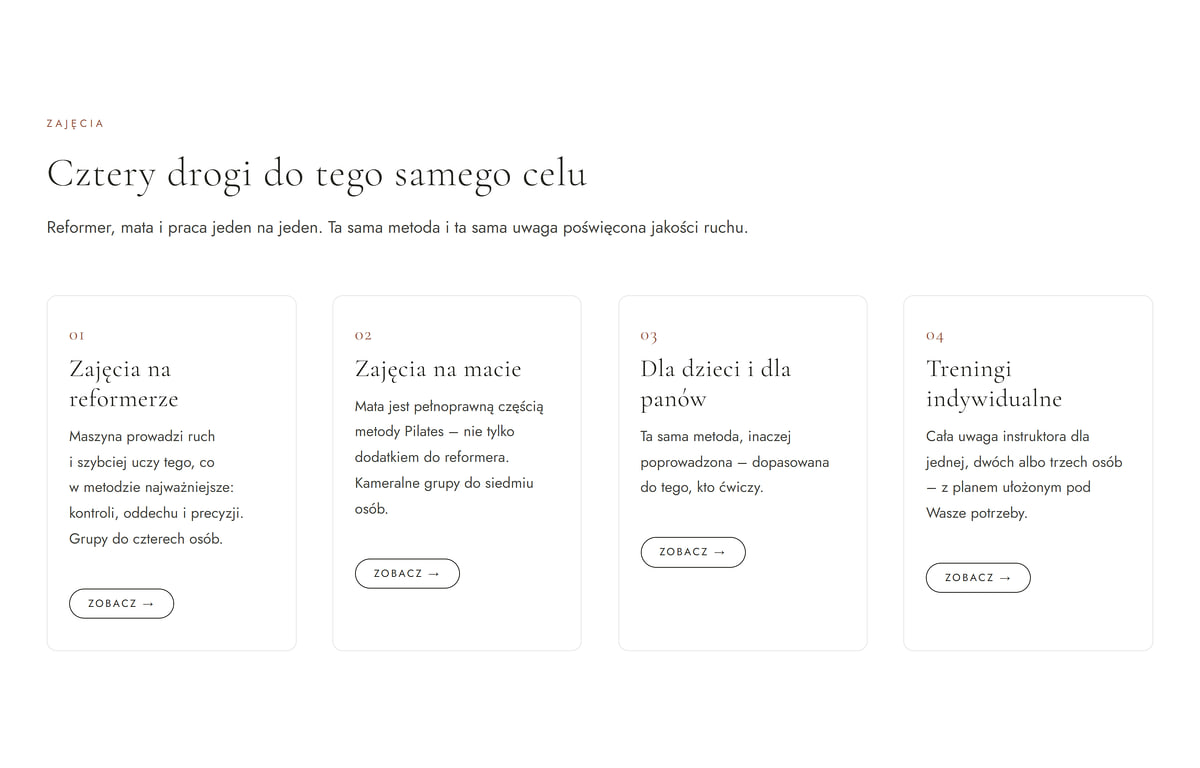 ZAJĘCIA

Cztery drogi do tego samego celu

Reformer, mata i praca jeden na jeden. Ta sama metoda i ta sama uwaga poświęcona jakości ruchu.

01

Zajęcia na reformerze

Maszyna prowadzi ruch i szybciej uczy tego, co w metodzie najważniejsze: kontroli, oddechu i precyzji. Grupy do czterech osób.

ZOBACZ →

02

Zajęcia na macie

Mata jest pełnoprawną częścią metody Pilates — nie tylko dodatkiem do reformera. Kameralne grupy do siedmiu osób.

ZOBACZ →

03

Dla dzieci i dla panów

Ta sama metoda, inaczej poprowadzona — dopasowana do tego, kto ćwiczy.

ZOBACZ →

04

Treningi indywidualne

Cała uwaga instruktora dla jednej, dwóch albo trzech osób — z planem ułożonym pod Wasze potrzeby.

ZOBACZ →